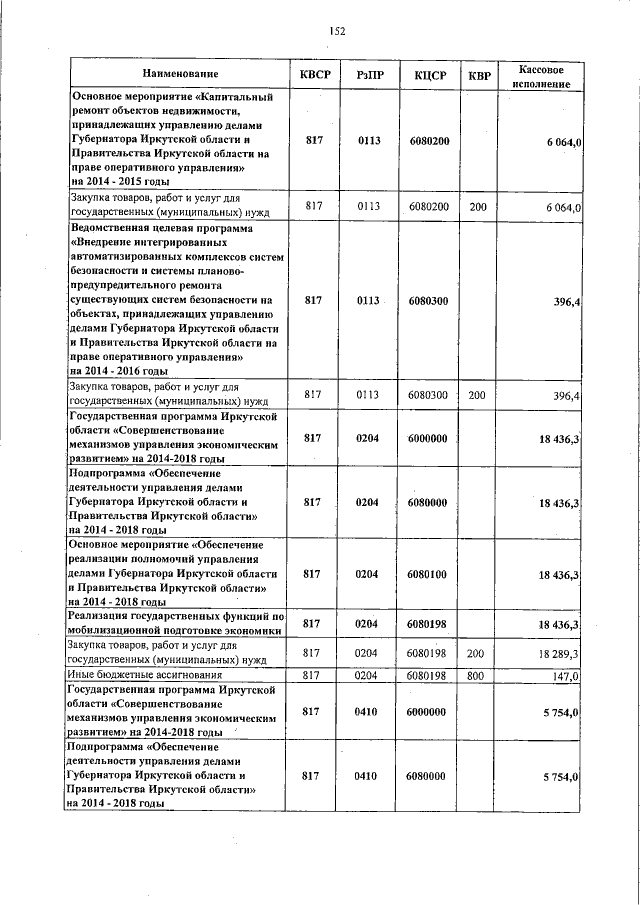 152

| Наименование | КВСР | РзПР | КЦСР | КВР | Кассовое исполнение |
|---|---|---|---|---|---|
| Основное мероприятие «Капитальный ремонт объектов недвижимости, принадлежащих управлению делами Губернатора Иркутской области и Правительства Иркутской области на праве оперативного управления» на 2014 - 2015 годы | 817 | 0113 | 6080200 | | 6 064,0 |
| Закупка товаров, работ и услуг для государственных (муниципальных) нужд | 817 | 0113 | 6080200 | 200 | 6 064,0 |
| Ведомственная целевая программа «Внедрение интегрированных автоматизированных комплексов систем безопасности и системы планово-предупредительного ремонта существующих систем безопасности на объектах, принадлежащих управлению делами Губернатора Иркутской области и Правительства Иркутской области на праве оперативного управления» на 2014 - 2016 годы | 817 | 0113 | 6080300 | | 396,4 |
| Закупка товаров, работ и услуг для государственных (муниципальных) нужд | 817 | 0113 | 6080300 | 200 | 396,4 |
| Государственная программа Иркутской области «Совершенствование механизмов управления экономическим развитием» на 2014-2018 годы | 817 | 0204 | 6000000 | | 18 436,3 |
| Подпрограмма «Обеспечение деятельности управления делами Губернатора Иркутской области и Правительства Иркутской области» на 2014 - 2018 годы | 817 | 0204 | 6080000 | | 18 436,3 |
| Основное мероприятие «Обеспечение реализации полномочий управления делами Губернатора Иркутской области и Правительства Иркутской области» на 2014 - 2018 годы | 817 | 0204 | 6080100 | | 18 436,3 |
| Реализация государственных функций по мобилизационной подготовке экономики | 817 | 0204 | 6080198 | | 18 436,3 |
| Закупка товаров, работ и услуг для государственных (муниципальных) нужд | 817 | 0204 | 6080198 | 200 | 18 289,3 |
| Иные бюджетные ассигнования | 817 | 0204 | 6080198 | 800 | 147,0 |
| Государственная программа Иркутской области «Совершенствование механизмов управления экономическим развитием» на 2014-2018 годы | 817 | 0410 | 6000000 | | 5 754,0 |
| Подпрограмма «Обеспечение деятельности управления делами Губернатора Иркутской области и Правительства Иркутской области» на 2014 - 2018 годы | 817 | 0410 | 6080000 | | 5 754,0 |